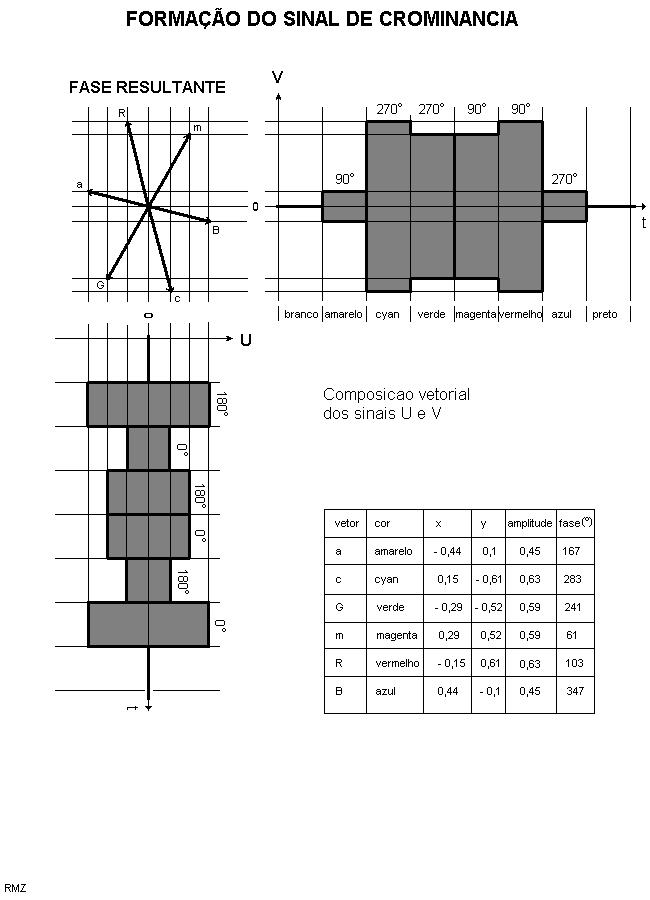 FORMAÇÃO DO SINAL DE CROMINANCIA

FASE RESULTANTE

R
m
a
B
G
c

V

270° 270° 90° 90°

90°

270°

0

t

branco amarelo cyan verde magenta vermelho azul preto

0

U

180°

0°

180°

0°

180°

0°

t

Composicao vetorial
dos sinais U e V

| vetor | cor | x | y | amplitude | fase(°) |
|---|---|---|---|---|---|
| a | amarelo | - 0,44 | 0,1 | 0,45 | 167 |
| c | cyan | 0,15 | - 0,61 | 0,63 | 283 |
| G | verde | - 0,29 | - 0,52 | 0,59 | 241 |
| m | magenta | 0,29 | 0,52 | 0,59 | 61 |
| R | vermelho | - 0,15 | 0,61 | 0,63 | 103 |
| B | azul | 0,44 | - 0,1 | 0,45 | 347 |

RMZ